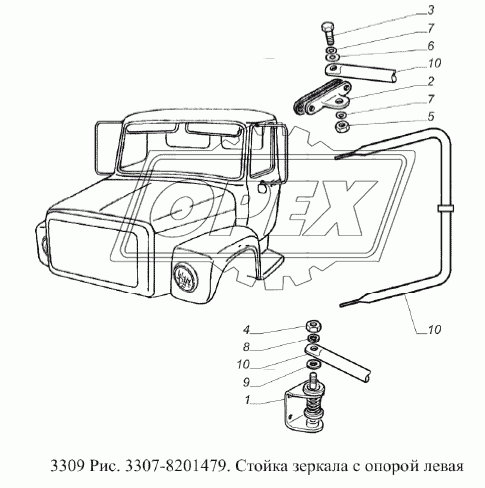 3
7
6
10
2
7
5
OPEX
10
4
8
10
9
1

3309 Рис. 3307-8201479. Стойка зеркала с опорой левая